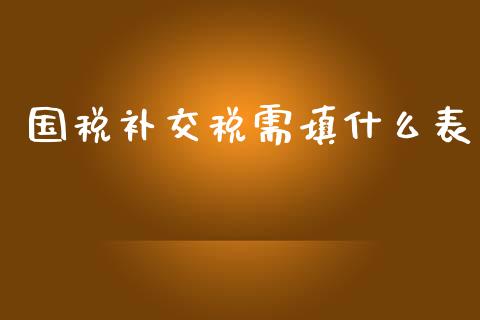 国税补交税需填什么表